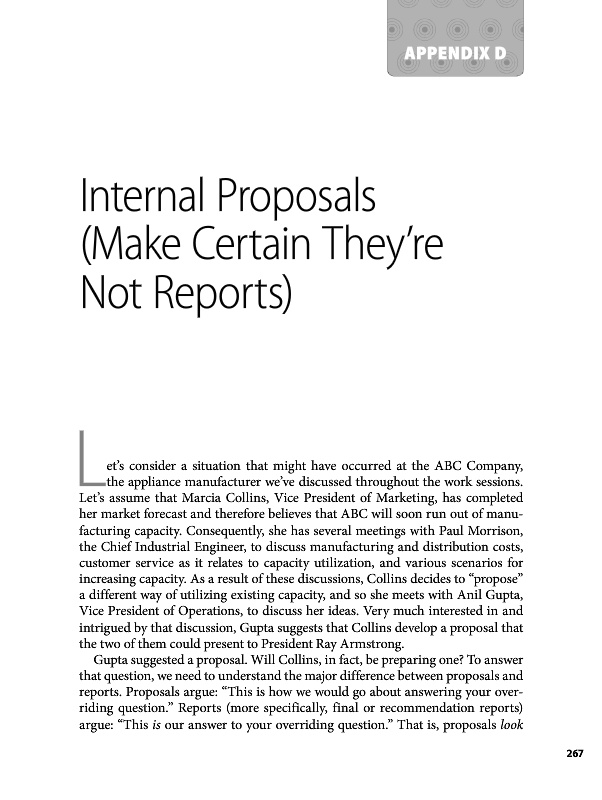 APPENDIX D

Internal Proposals (Make Certain They're Not Reports)

Let's consider a situation that might have occurred at the ABC Company, the appliance manufacturer we've discussed throughout the work sessions. Let's assume that Marcia Collins, Vice President of Marketing, has completed her market forecast and therefore believes that ABC will soon run out of manufacturing capacity. Consequently, she has several meetings with Paul Morrison, the Chief Industrial Engineer, to discuss manufacturing and distribution costs, customer service as it relates to capacity utilization, and various scenarios for increasing capacity. As a result of these discussions, Collins decides to "propose" a different way of utilizing existing capacity, and so she meets with Anil Gupta, Vice President of Operations, to discuss her ideas. Very much interested in and intrigued by that discussion, Gupta suggests that Collins develop a proposal that the two of them could present to President Ray Armstrong.

Gupta suggested a proposal. Will Collins, in fact, be preparing one? To answer that question, we need to understand the major difference between proposals and reports. Proposals argue: "This is how we would go about answering your overriding question." Reports (more specifically, final or recommendation reports) argue: "This *is* our answer to your overriding question." That is, proposals *look*

267